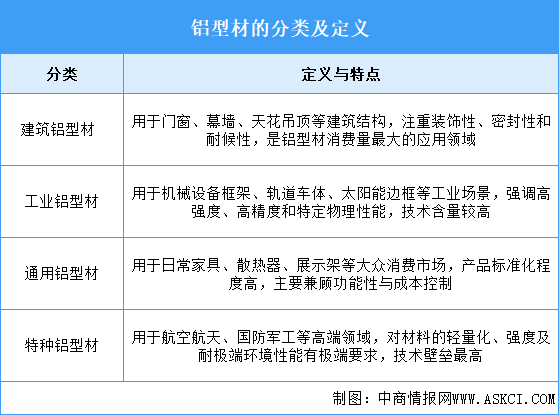 铝型材的分类及定义

| 分类 | 定义与特点 |
|---|---|
| 建筑铝型材 | 用于门窗、幕墙、天花吊顶等建筑结构，注重装饰性、密封性和耐候性，是铝型材消费量最大的应用领域 |
| 工业铝型材 | 用于机械设备框架、轨道车体、太阳能边框等工业场景，强调高强度、高精度和特定物理性能，技术含量较高 |
| 通用铝型材 | 用于日常家具、散热器、展示架等大众消费市场，产品标准化程度高，主要兼顾功能性与成本控制 |
| 特种铝型材 | 用于航空航天、国防军工等高端领域，对材料的轻量化、强度及耐极端环境性能有极端要求，技术壁垒最高 |

制图：中商情报网WWW.ASKCI.COM